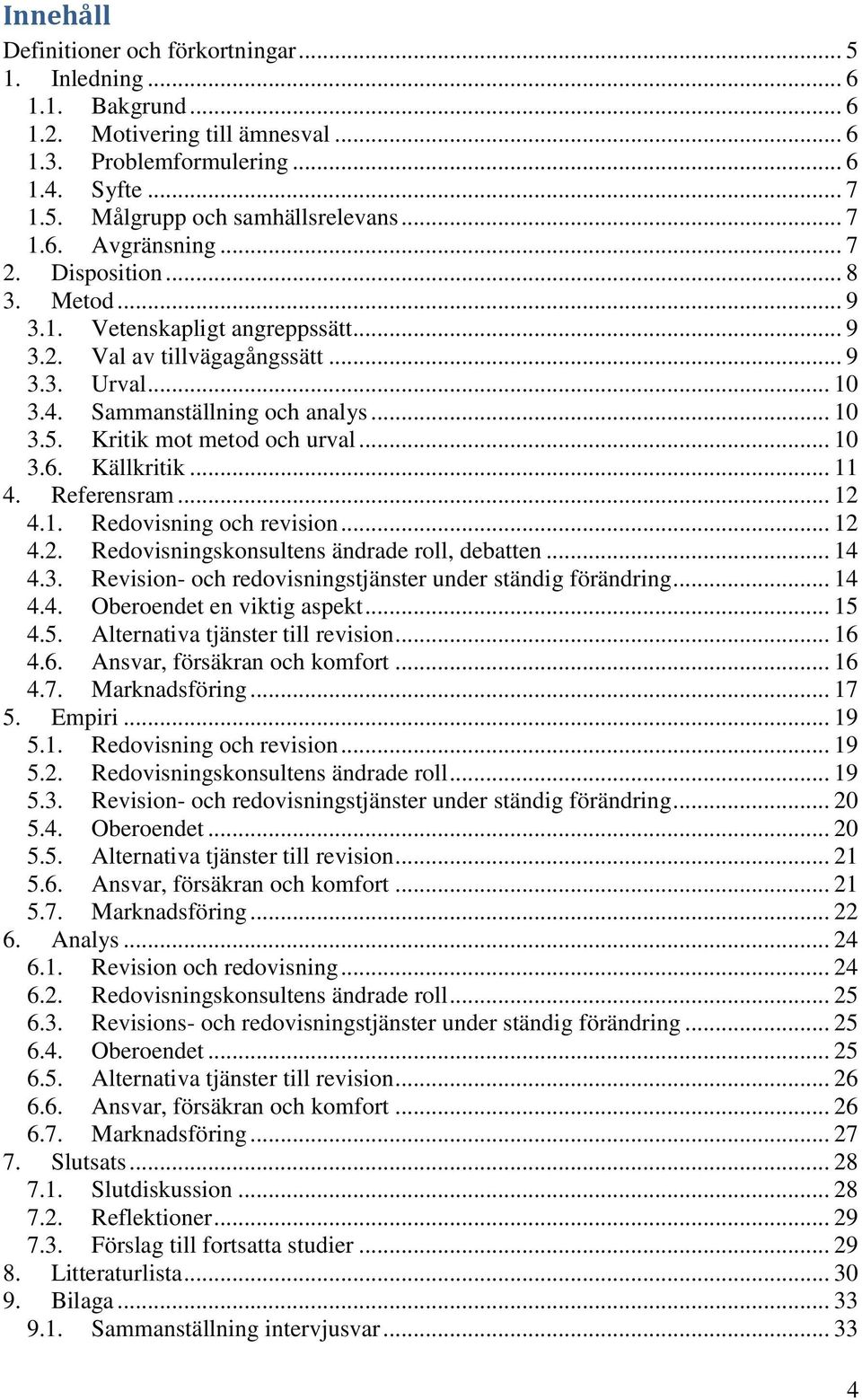 Innehåll

Definitioner och förkortningar ... 5
1. Inledning ... 6
1.1. Bakgrund ... 6
1.2. Motivering till ämnesval ... 6
1.3. Problemformulering ... 6
1.4. Syfte ... 7
1.5. Målgrupp och samhällsrelevans ... 7
1.6. Avgränsning ... 7
2. Disposition ... 8
3. Metod ... 9
3.1. Vetenskapligt angreppssätt ... 9
3.2. Val av tillvägagångssätt ... 9
3.3. Urval ... 10
3.4. Sammanställning och analys ... 10
3.5. Kritik mot metod och urval ... 10
3.6. Källkritik ... 11
4. Referensram ... 12
4.1. Redovisning och revision ... 12
4.2. Redovisningskonsultens ändrade roll, debatten ... 14
4.3. Revision- och redovisningstjänster under ständig förändring ... 14
4.4. Oberoendet en viktig aspekt ... 15
4.5. Alternativa tjänster till revision ... 16
4.6. Ansvar, försäkran och komfort ... 16
4.7. Marknadsföring ... 17
5. Empiri ... 19
5.1. Redovisning och revision ... 19
5.2. Redovisningskonsultens ändrade roll ... 19
5.3. Revision- och redovisningstjänster under ständig förändring ... 20
5.4. Oberoendet ... 20
5.5. Alternativa tjänster till revision ... 21
5.6. Ansvar, försäkran och komfort ... 21
5.7. Marknadsföring ... 22
6. Analys ... 24
6.1. Revision och redovisning ... 24
6.2. Redovisningskonsultens ändrade roll ... 25
6.3. Revisions- och redovisningstjänster under ständig förändring ... 25
6.4. Oberoendet ... 25
6.5. Alternativa tjänster till revision ... 26
6.6. Ansvar, försäkran och komfort ... 26
6.7. Marknadsföring ... 27
7. Slutsats ... 28
7.1. Slutdiskussion ... 28
7.2. Reflektioner ... 29
7.3. Förslag till fortsatta studier ... 29
8. Litteraturlista ... 30
9. Bilaga ... 33
9.1. Sammanställning intervjusvar ... 33

4